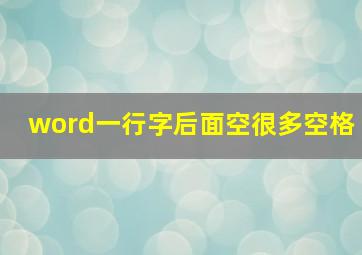 word一行字后面空很多空格